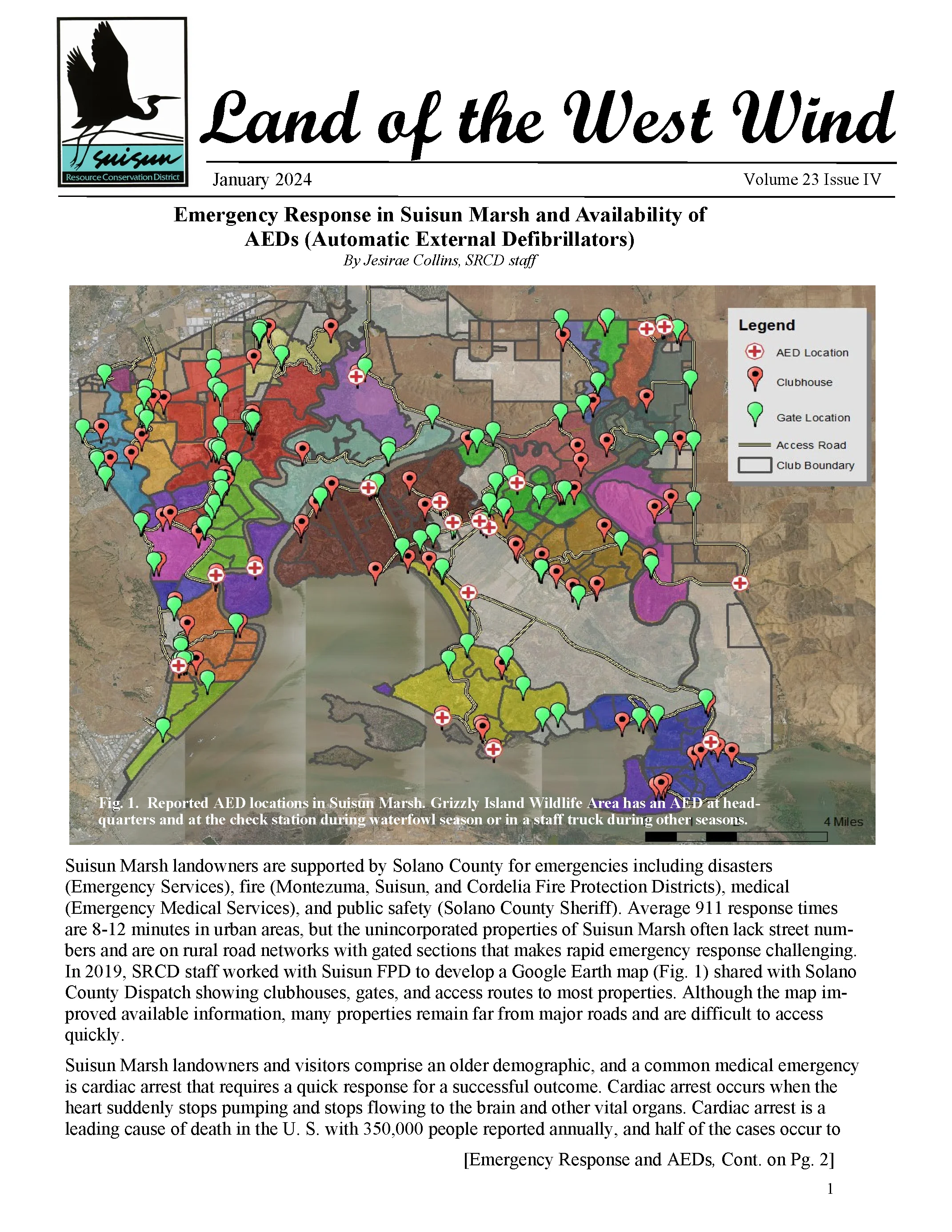 suisun
Resource Conservation District

Land of the West Wind

January 2024

Volume 23 Issue IV

Emergency Response in Suisun Marsh and Availability of AEDs (Automatic External Defibrillators)
By Jesirae Collins, SRCD staff

Legend
AED Location
Clubhouse
Gate Location
Access Road
Club Boundary

Fig. 1. Reported AED locations in Suisun Marsh. Grizzly Island Wildlife Area has an AED at headquarters and at the check station during waterfowl season or in a staff truck during other seasons.

4 Miles

Suisun Marsh landowners are supported by Solano County for emergencies including disasters (Emergency Services), fire (Montezuma, Suisun, and Cordelia Fire Protection Districts), medical (Emergency Medical Services), and public safety (Solano County Sheriff). Average 911 response times are 8-12 minutes in urban areas, but the unincorporated properties of Suisun Marsh often lack street numbers and are on rural road networks with gated sections that makes rapid emergency response challenging. In 2019, SRCD staff worked with Suisun FPD to develop a Google Earth map (Fig. 1) shared with Solano County Dispatch showing clubhouses, gates, and access routes to most properties. Although the map improved available information, many properties remain far from major roads and are difficult to access quickly.

Suisun Marsh landowners and visitors comprise an older demographic, and a common medical emergency is cardiac arrest that requires a quick response for a successful outcome. Cardiac arrest occurs when the heart suddenly stops pumping and stops flowing to the brain and other vital organs. Cardiac arrest is a leading cause of death in the U. S. with 350,000 people reported annually, and half of the cases occur to

[Emergency Response and AEDs, Cont. on Pg. 2]

1